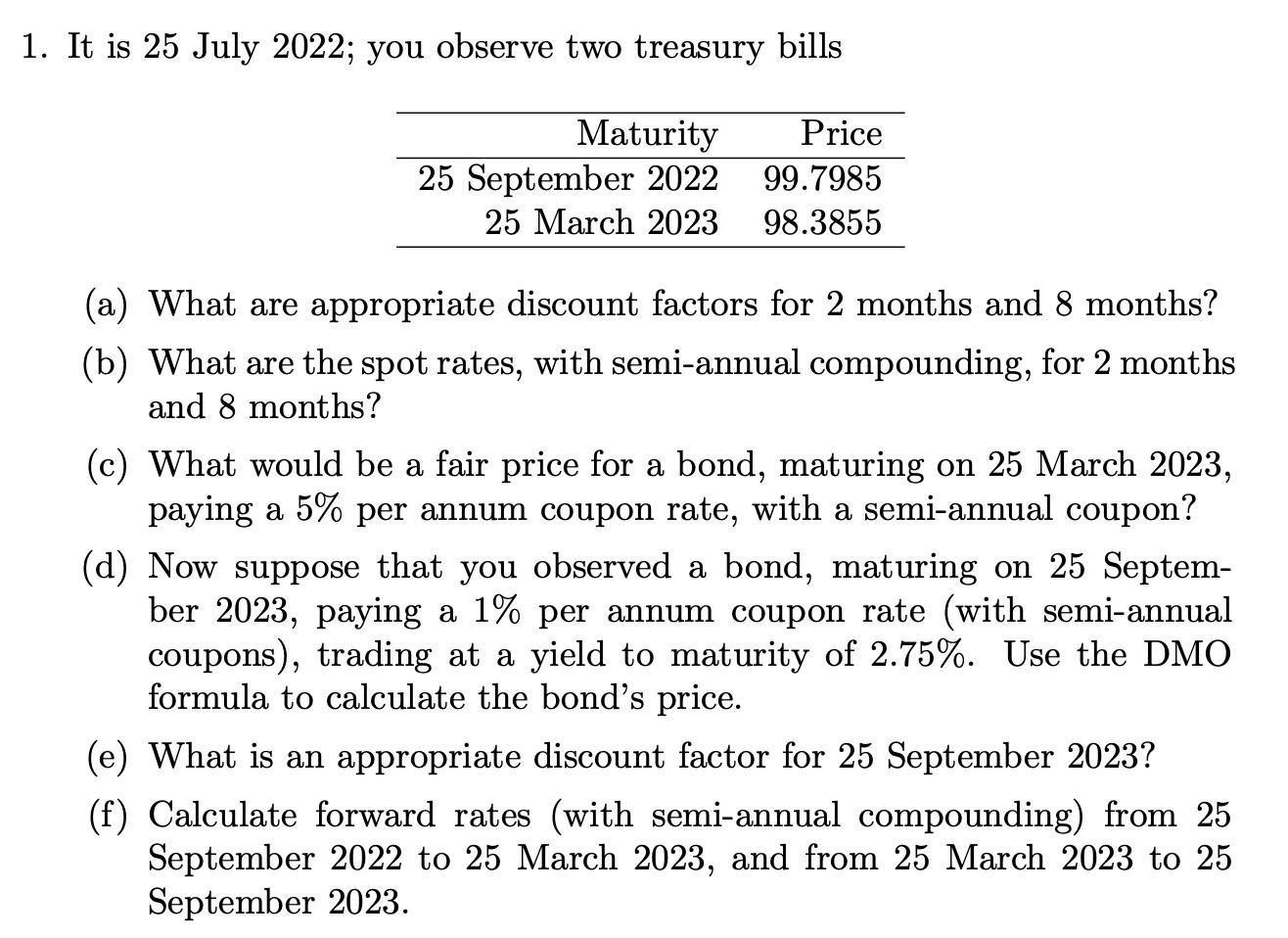 1. It is 25 July 2022; you observe two treasury bills

| Maturity | Price |
|---|---|
| 25 September 2022 | 99.7985 |
| 25 March 2023 | 98.3855 |

(a) What are appropriate discount factors for 2 months and 8 months?

(b) What are the spot rates, with semi-annual compounding, for 2 months and 8 months?

(c) What would be a fair price for a bond, maturing on 25 March 2023, paying a 5% per annum coupon rate, with a semi-annual coupon?

(d) Now suppose that you observed a bond, maturing on 25 September 2023, paying a 1% per annum coupon rate (with semi-annual coupons), trading at a yield to maturity of 2.75%. Use the DMO formula to calculate the bond's price.

(e) What is an appropriate discount factor for 25 September 2023?

(f) Calculate forward rates (with semi-annual compounding) from 25 September 2022 to 25 March 2023, and from 25 March 2023 to 25 September 2023.